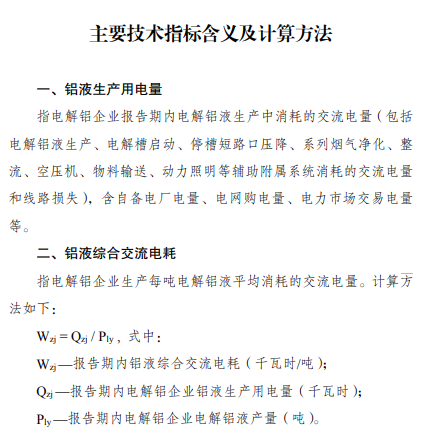 主要技术指标含义及计算方法

一、铝液生产用电量

指电解铝企业报告期内电解铝液生产中消耗的交流电量（包括电解铝液生产、电解槽启动、停槽短路口压降、系列烟气净化、整流、空压机、物料输送、动力照明等辅助附属系统消耗的交流电量和线路损失），含自备电厂电量、电网购电量、电力市场交易电量等。

二、铝液综合交流电耗

指电解铝企业生产每吨电解铝液平均消耗的交流电量。计算方法如下：

$W_{zj} = Q_{zj} / P_{ly}$，式中：

$W_{zj}$—报告期内铝液综合交流电耗（千瓦时/吨）；

$Q_{zj}$—报告期内电解铝企业铝液生产用电量（千瓦时）；

$P_{ly}$—报告期内电解铝企业电解铝液产量（吨）。